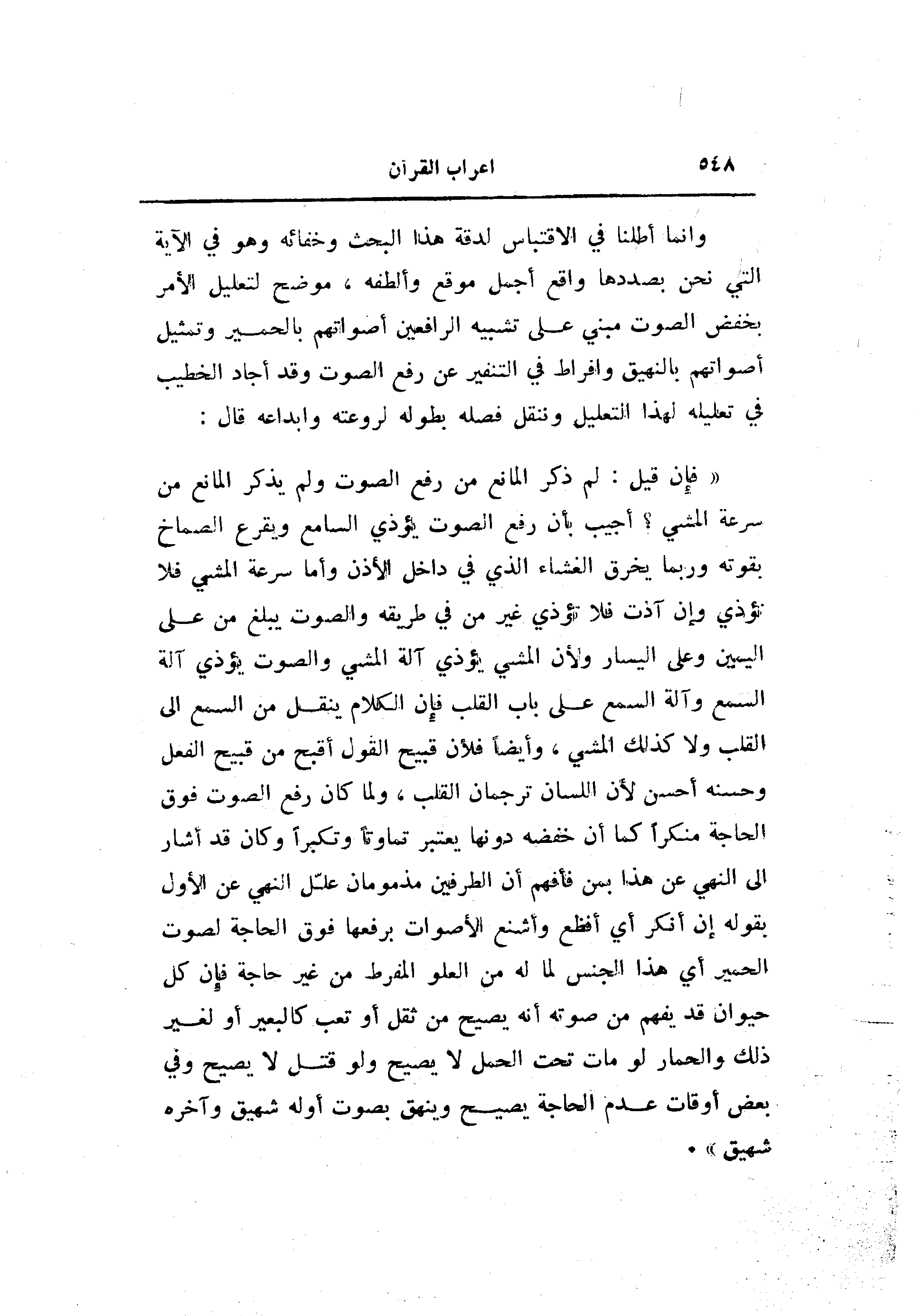 ٥٤٨ اعراب القرآن

وانما أطلنا في الاقتباس لدقة هذا البحث وخفائه وهو في الآية التي نحن بصددها واقع أجمل موقع وألطفه ، موضح لتعليل الأمر بخفض الصوت مبني على تشبيه الرافعين أصواتهم بالحمير وتمثيل أصواتهم بالنهيق وافراط في التنفير عن رفع الصوت وقد أجاد الخطيب في تعليله لهذا التعليل وننقل فصله بطوله لروعته وابداعه قال :

« فإن قيل : لم ذكر المانع من رفع الصوت ولم يذكر المانع من سرعة المشي ؟ أجيب بأن رفع الصوت يؤذي السامع ويقرع الصماخ بقوته وربما يخرق الغشاء الذي في داخل الأذن وأما سرعة المشي فلا تؤذي وإن آذت فلا تؤذي غير من في طريقه والصوت يبلغ من على اليمين وعلى اليسار ولأن المشي يؤذي آلة المشي والصوت يؤذي آلة السمع وآلة السمع على باب القلب فإن الكلام ينقل من السمع الى القلب ولا كذلك المشي ، وأيضاً فلأن قبيح القول أقبح من قبيح الفعل وحسنه أحسن لأن اللسان ترجمان القلب ، ولما كان رفع الصوت فوق الحاجة منكراً كما أن خفضه دونها يعتبر تماوتاً وتكبراً وكان قد أشار الى النهي عن هذا بمن فأفهم أن الطرفين مذمومان علّل النهي عن الأول بقوله إن أنكر أي أفظع وأشنع الأصوات برفعها فوق الحاجة لصوت الحمير أي هذا الجنس لما له من العلو المفرط من غير حاجة فإن كل حيوان قد يفهم من صوته أنه يصيح من ثقل أو تعب كالبعير أو لغير ذلك والحمار لو مات تحت الحمل لا يصيح ولو قتل لا يصيح وفي بعض أوقات عدم الحاجة يصيح وينهق بصوت أوله شهيق وآخره شهيق » .